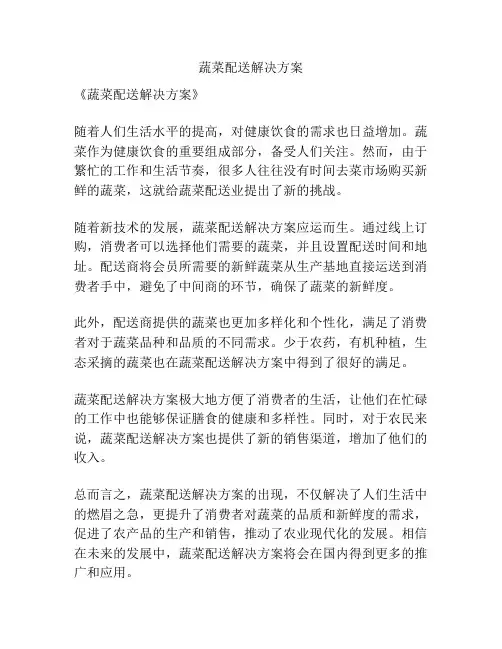 蔬菜配送解决方案

《蔬菜配送解决方案》

随着人们生活水平的提高，对健康饮食的需求也日益增加。蔬菜作为健康饮食的重要组成部分，备受人们关注。然而，由于繁忙的工作和生活节奏，很多人往往没有时间去菜市场购买新鲜的蔬菜，这就给蔬菜配送业提出了新的挑战。

随着新技术的发展，蔬菜配送解决方案应运而生。通过线上订购，消费者可以选择他们需要的蔬菜，并且设置配送时间和地址。配送商将会员所需要的新鲜蔬菜从生产基地直接运送到消费者手中，避免了中间商的环节，确保了蔬菜的新鲜度。

此外，配送商提供的蔬菜也更加多样化和个性化，满足了消费者对于蔬菜品种和品质的不同需求。少于农药，有机种植，生态采摘的蔬菜也在蔬菜配送解决方案中得到了很好的满足。

蔬菜配送解决方案极大地方便了消费者的生活，让他们在忙碌的工作中也能够保证膳食的健康和多样性。同时，对于农民来说，蔬菜配送解决方案也提供了新的销售渠道，增加了他们的收入。

总而言之，蔬菜配送解决方案的出现，不仅解决了人们生活中的燃眉之急，更提升了消费者对蔬菜的品质和新鲜度的需求，促进了农产品的生产和销售，推动了农业现代化的发展。相信在未来的发展中，蔬菜配送解决方案将会在国内得到更多的推广和应用。